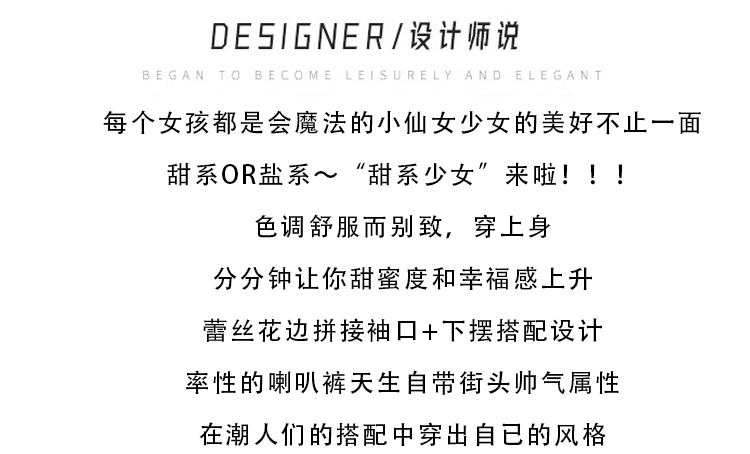 DESIGNER/设计师说

BEGAN TO BECOME LEISURELY AND ELEGANT

每个女孩都是会魔法的小仙女少女的美好不止一面

甜系OR盐系～“甜系少女”来啦！！！

色调舒服而别致，穿上身

分分钟让你甜蜜度和幸福感上升

蕾丝花边拼接袖口+下摆搭配设计

率性的喇叭裤天生自带街头帅气属性

在潮人们的搭配中穿出自已的风格